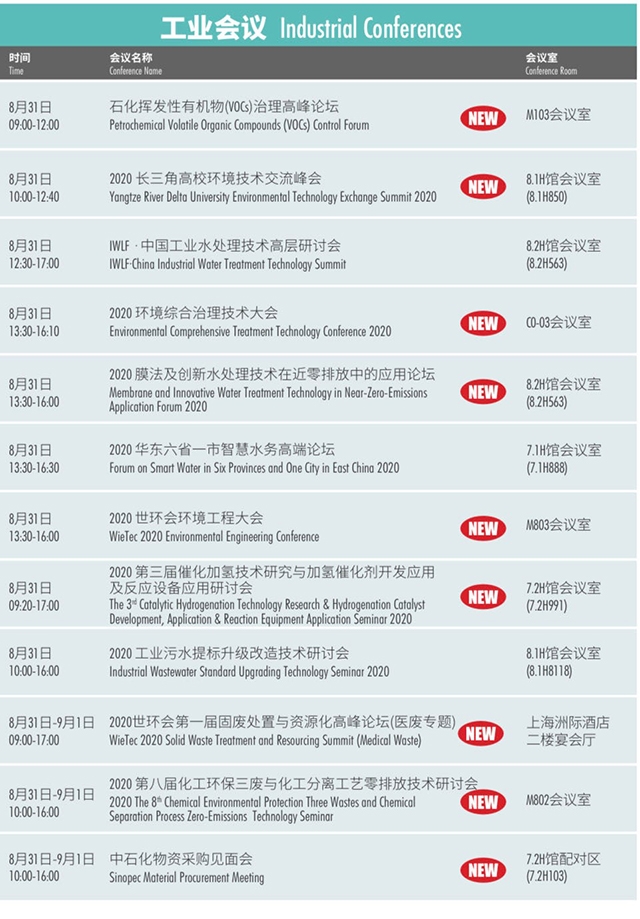 工业会议 Industrial Conferences

| 时间 Time | 会议名称 Conference Name | | 会议室 Conference Room |
|---|---|---|---|
| 8月31日 09:00-12:00 | 石化挥发性有机物(VOCs)治理高峰论坛 Petrochemical Volatile Organic Compounds (VOCs) Control Forum | NEW | M103会议室 |
| 8月31日 10:00-12:40 | 2020 长三角高校环境技术交流峰会 Yangtze River Delta University Environmental Technology Exchange Summit 2020 | NEW | 8.1H馆会议室 (8.1H850) |
| 8月31日 12:30-17:00 | IWLF · 中国工业水处理技术高层研讨会 IWLF-China Industrial Water Treatment Technology Summit | | 8.2H馆会议室 (8.2H563) |
| 8月31日 13:30-16:10 | 2020 环境综合治理技术大会 Environmental Comprehensive Treatment Technology Conference 2020 | NEW | C0-03会议室 |
| 8月31日 13:30-16:00 | 2020 膜法及创新水处理技术在近零排放中的应用论坛 Membrane and Innovative Water Treatment Technology in Near-Zero-Emissions Application Forum 2020 | NEW | 8.2H馆会议室 (8.2H563) |
| 8月31日 13:30-16:30 | 2020 华东六省一市智慧水务高端论坛 Forum on Smart Water in Six Provinces and One City in East China 2020 | | 7.1H馆会议室 (7.1H888) |
| 8月31日 13:30-16:00 | 2020 世环会环境工程大会 WieTec 2020 Environmental Engineering Conference | NEW | M803会议室 |
| 8月31日 09:20-17:00 | 2020 第三届催化加氢技术研究与加氢催化剂开发应用及反应设备应用研讨会 The 3$^{rd}$ Catalytic Hydrogenation Technology Research & Hydrogenation Catalyst Development, Application & Reaction Equipment Application Seminar 2020 | NEW | 7.2H馆会议室 (7.2H991) |
| 8月31日 10:00-16:00 | 2020 工业污水提标升级改造技术研讨会 Industrial Wastewater Standard Upgrading Technology Seminar 2020 | | 8.1H馆会议室 (8.1H8118) |
| 8月31日-9月1日 09:00-17:00 | 2020世环会第一届固废处置与资源化高峰论坛(医废专题) WieTec 2020 Solid Waste Treatment and Resourcing Summit (Medical Waste) | NEW | 上海洲际酒店 二楼宴会厅 |
| 8月31日-9月1日 10:00-16:00 | 2020 第八届化工环保三废与化工分离工艺零排放技术研讨会 2020 The 8$^{th}$ Chemical Environmental Protection Three Wastes and Chemical Separation Process Zero-Emissions Technology Seminar | NEW | M802会议室 |
| 8月31日-9月1日 10:00-16:00 | 中石化物资采购见面会 Sinopec Material Procurement Meeting | NEW | 7.2H馆配对区 (7.2H103) |